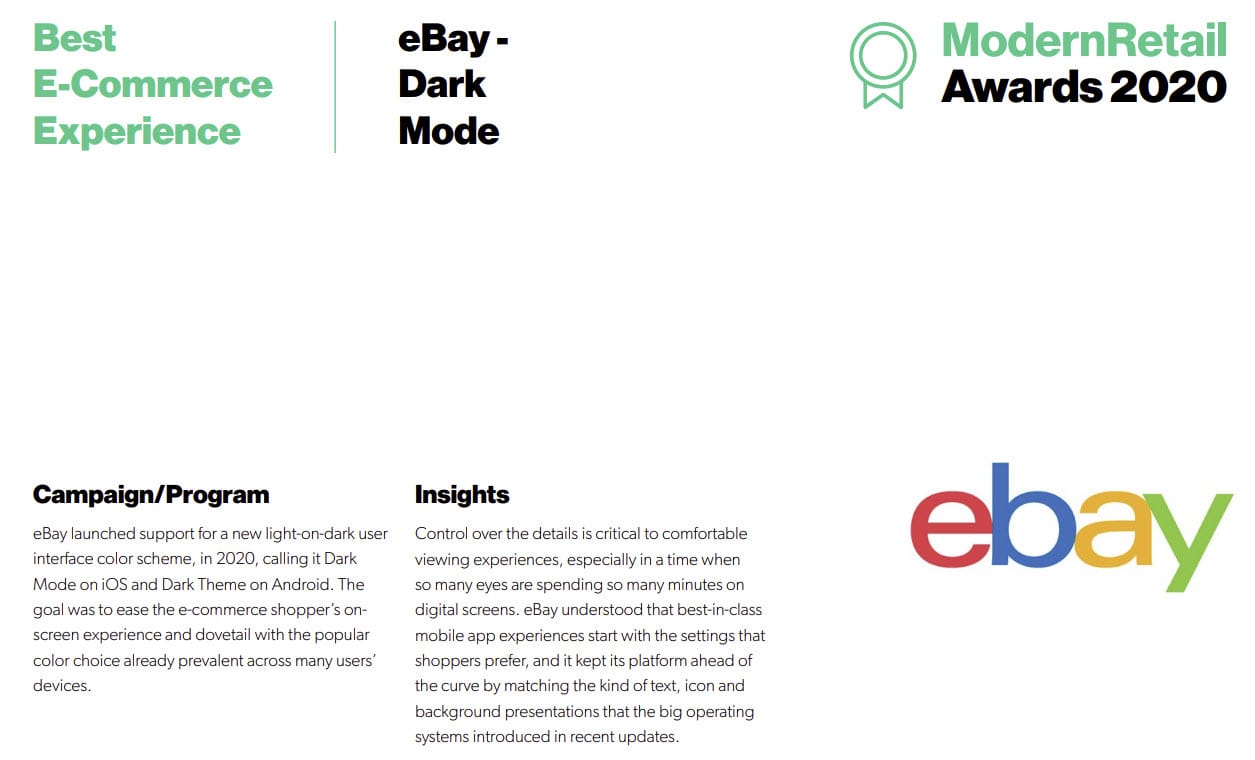 Best
E-Commerce
Experience

eBay -
Dark
Mode

ModernRetail
Awards 2020

Campaign/Program

eBay launched support for a new light-on-dark user interface color scheme, in 2020, calling it Dark Mode on iOS and Dark Theme on Android. The goal was to ease the e-commerce shopper's on-screen experience and dovetail with the popular color choice already prevalent across many users' devices.

Insights

Control over the details is critical to comfortable viewing experiences, especially in a time when so many eyes are spending so many minutes on digital screens. eBay understood that best-in-class mobile app experiences start with the settings that shoppers prefer, and it kept its platform ahead of the curve by matching the kind of text, icon and background presentations that the big operating systems introduced in recent updates.

ebay